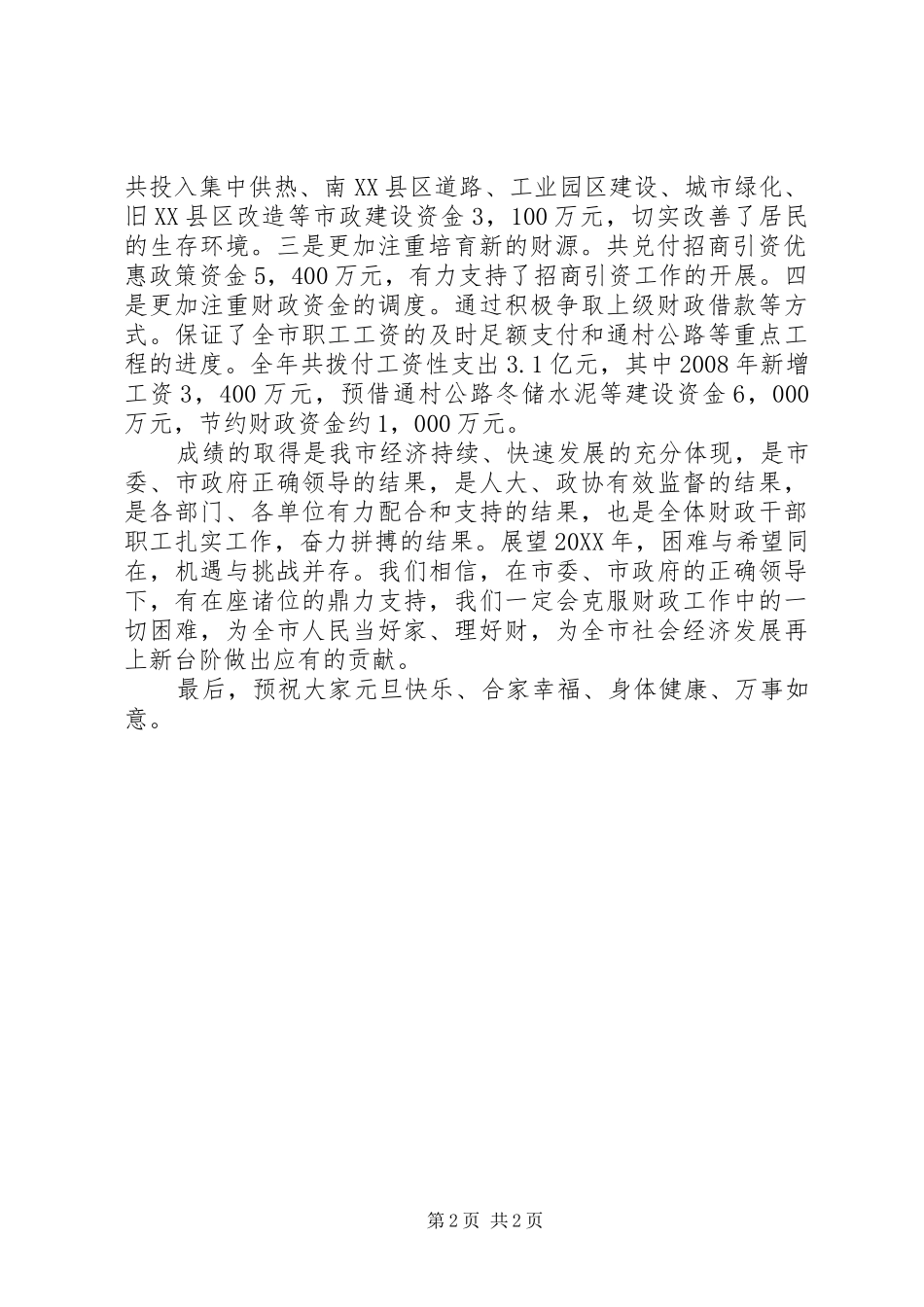 共投入集中供热、南XX县区道路、工业园区建设、城市绿化、旧XX县区改造等市政建设资金3，100万元，切实改善了居民的生存环境。三是更加注重培育新的财源。共兑付招商引资优惠政策资金5，400万元，有力支持了招商引资工作的开展。四是更加注重财政资金的调度。通过积极争取上级财政借款等方式。保证了全市职工工资的及时足额支付和通村公路等重点工程的进度。全年共拨付工资性支出3.1亿元，其中2008年新增工资3，400万元，预借通村公路冬储水泥等建设资金6，000万元，节约财政资金约1，000万元。

成绩的取得是我市经济持续、快速发展的充分体现，是市委、市政府正确领导的结果，是人大、政协有效监督的结果，是各部门、各单位有力配合和支持的结果，也是全体财政干部职工扎实工作，奋力拼搏的结果。展望20XX年，困难与希望同在，机遇与挑战并存。我们相信，在市委、市政府的正确领导下，有在座诸位的鼎力支持，我们一定会克服财政工作中的一切困难，为全市人民当好家、理好财，为全市社会经济发展再上新台阶做出应有的贡献。

最后，预祝大家元旦快乐、合家幸福、身体健康、万事如意。

第2页 共2页